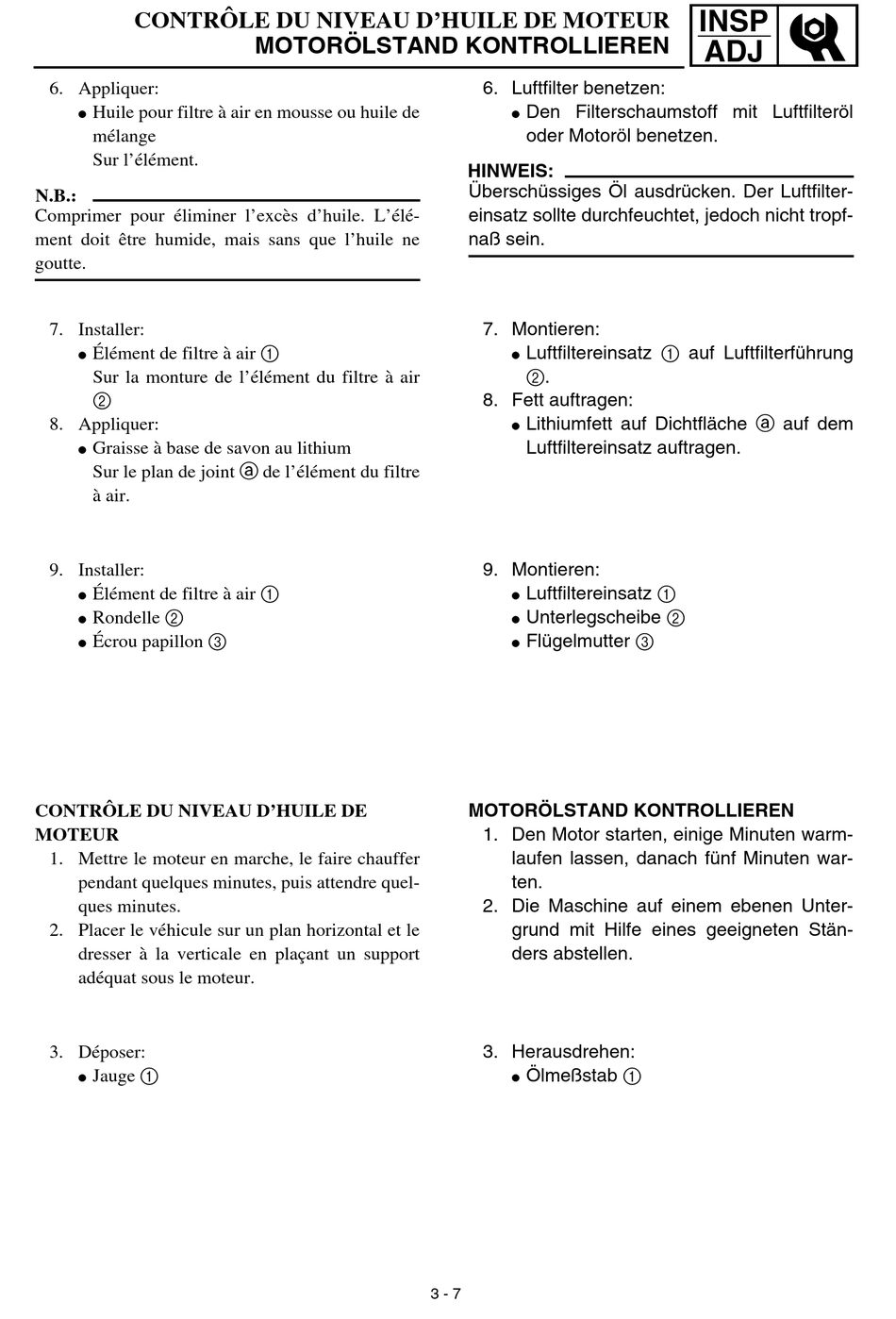 CONTRÔLE DU NIVEAU D'HUILE DE MOTEUR
MOTORÖLSTAND KONTROLLIEREN

INSP
ADJ

6. Appliquer:
● Huile pour filtre à air en mousse ou huile de mélange
Sur l'élément.

N.B.:
Comprimer pour éliminer l'excès d'huile. L'élément doit être humide, mais sans que l'huile ne goutte.

7. Installer:
● Élément de filtre à air ①
Sur la monture de l'élément du filtre à air ②
8. Appliquer:
● Graisse à base de savon au lithium
Sur le plan de joint ⓐ de l'élément du filtre à air.

9. Installer:
● Élément de filtre à air ①
● Rondelle ②
● Écrou papillon ③

CONTRÔLE DU NIVEAU D'HUILE DE MOTEUR
1. Mettre le moteur en marche, le faire chauffer pendant quelques minutes, puis attendre quelques minutes.
2. Placer le véhicule sur un plan horizontal et le dresser à la verticale en plaçant un support adéquat sous le moteur.

3. Déposer:
● Jauge ①

6. Luftfilter benetzen:
● Den Filterschaumstoff mit Luftfilteröl oder Motoröl benetzen.

HINWEIS:
Überschüssiges Öl ausdrücken. Der Luftfiltereinsatz sollte durchfeuchtet, jedoch nicht tropfnaß sein.

7. Montieren:
● Luftfiltereinsatz ① auf Luftfilterführung ②.
8. Fett auftragen:
● Lithiumfett auf Dichtfläche ⓐ auf dem Luftfiltereinsatz auftragen.

9. Montieren:
● Luftfiltereinsatz ①
● Unterlegscheibe ②
● Flügelmutter ③

MOTORÖLSTAND KONTROLLIEREN
1. Den Motor starten, einige Minuten warmlaufen lassen, danach fünf Minuten warten.
2. Die Maschine auf einem ebenen Untergrund mit Hilfe eines geeigneten Ständers abstellen.

3. Herausdrehen:
● Ölmeßstab ①

3 - 7